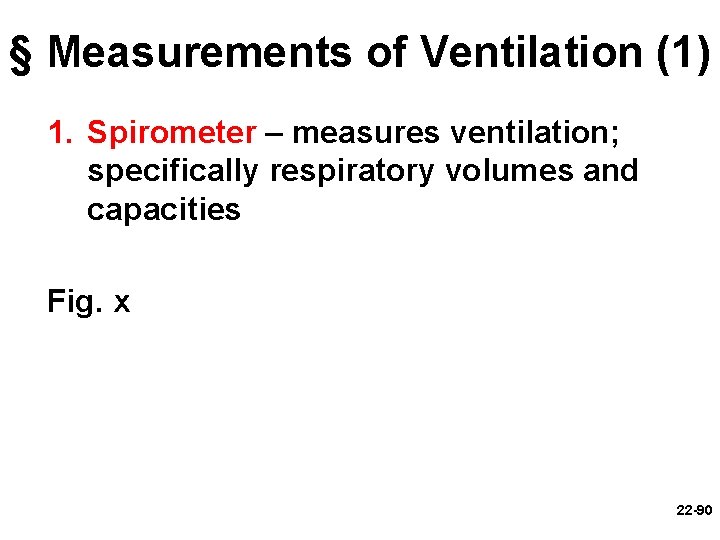 § Measurements of Ventilation (1)

1. Spirometer – measures ventilation; specifically respiratory volumes and capacities

Fig. x

22-90